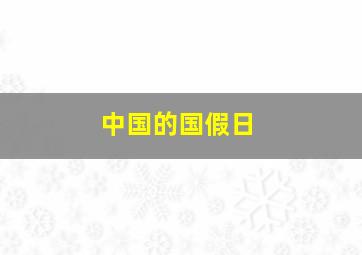 中国的国假日